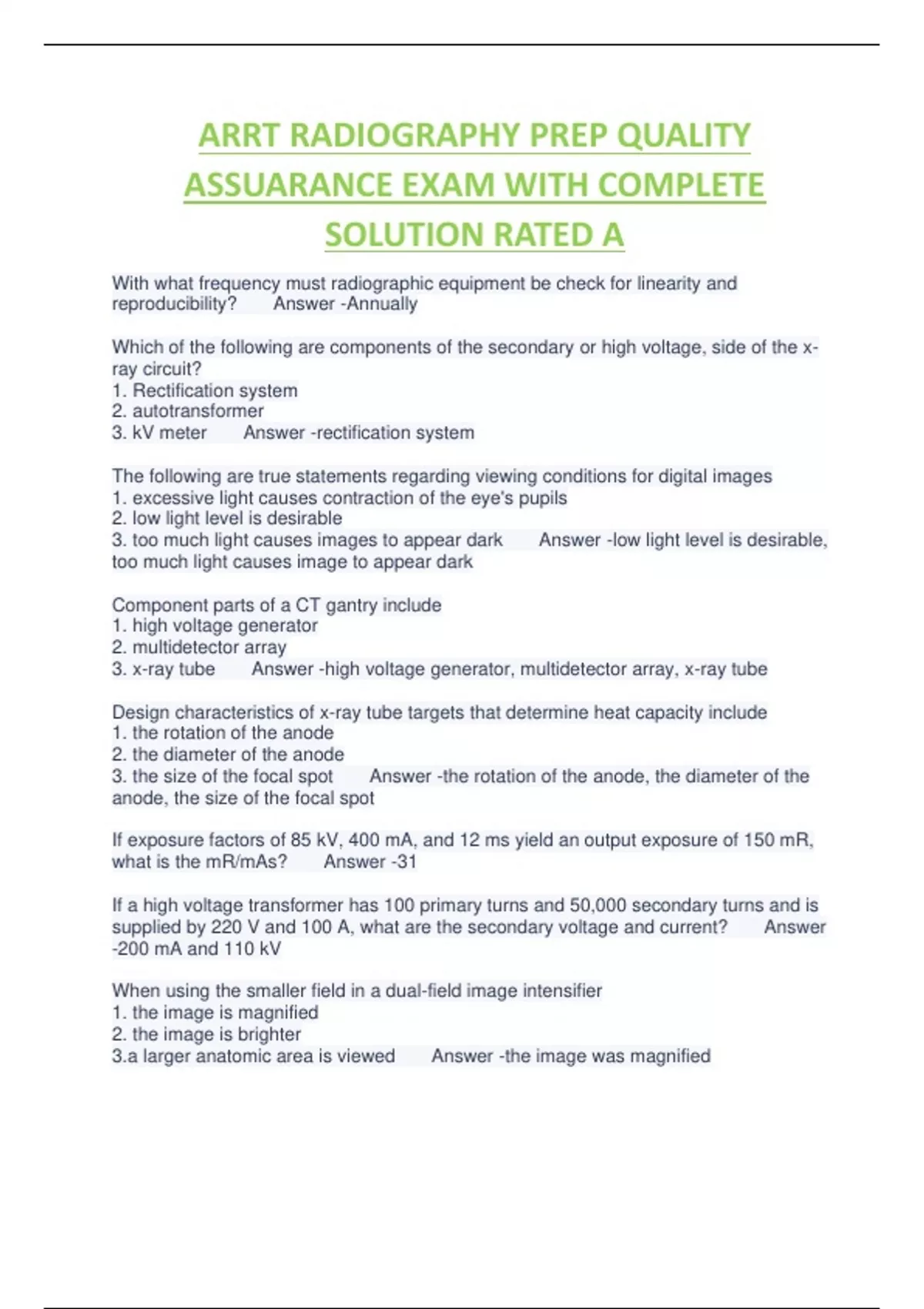 ARRT RADIOGRAPHY PREP QUALITY ASSUARANCE EXAM WITH COMPLETE SOLUTION RATED A

With what frequency must radiographic equipment be check for linearity and reproducibility? Answer -Annually

Which of the following are components of the secondary or high voltage, side of the x-ray circuit?
1. Rectification system
2. autotransformer
3. kV meter Answer -rectification system

The following are true statements regarding viewing conditions for digital images
1. excessive light causes contraction of the eye's pupils
2. low light level is desirable
3. too much light causes images to appear dark Answer -low light level is desirable, too much light causes image to appear dark

Component parts of a CT gantry include
1. high voltage generator
2. multidetector array
3. x-ray tube Answer -high voltage generator, multidetector array, x-ray tube

Design characteristics of x-ray tube targets that determine heat capacity include
1. the rotation of the anode
2. the diameter of the anode
3. the size of the focal spot Answer -the rotation of the anode, the diameter of the anode, the size of the focal spot

If exposure factors of 85 kV, 400 mA, and 12 ms yield an output exposure of 150 mR, what is the mR/mAs? Answer -31

If a high voltage transformer has 100 primary turns and 50,000 secondary turns and is supplied by 220 V and 100 A, what are the secondary voltage and current? Answer -200 mA and 110 kV

When using the smaller field in a dual-field image intensifier
1. the image is magnified
2. the image is brighter
3.a larger anatomic area is viewed Answer -the image was magnified